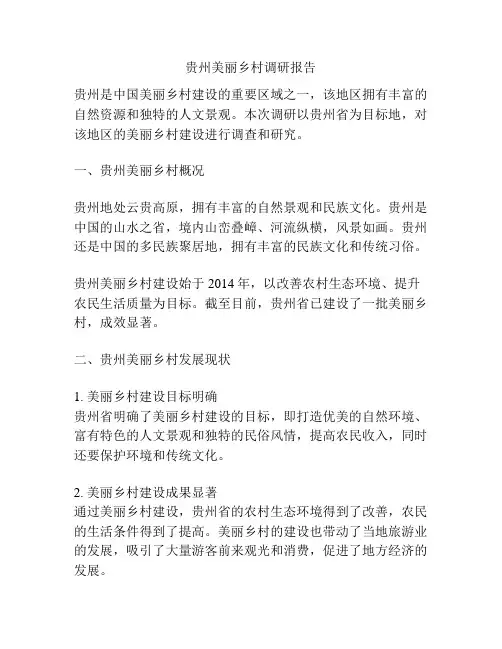 贵州美丽乡村调研报告

贵州是中国美丽乡村建设的重要区域之一，该地区拥有丰富的自然资源和独特的人文景观。本次调研以贵州省为目标地，对该地区的美丽乡村建设进行调查和研究。

一、贵州美丽乡村概况

贵州地处云贵高原，拥有丰富的自然景观和民族文化。贵州是中国的山水之省，境内山峦叠嶂、河流纵横，风景如画。贵州还是中国的多民族聚居地，拥有丰富的民族文化和传统习俗。

贵州美丽乡村建设始于 2014 年，以改善农村生态环境、提升农民生活质量为目标。截至目前，贵州省已建设了一批美丽乡村，成效显著。

二、贵州美丽乡村发展现状

1. 美丽乡村建设目标明确
贵州省明确了美丽乡村建设的目标，即打造优美的自然环境、富有特色的人文景观和独特的民俗风情，提高农民收入，同时还要保护环境和传统文化。

2. 美丽乡村建设成果显著
通过美丽乡村建设，贵州省的农村生态环境得到了改善，农民的生活条件得到了提高。美丽乡村的建设也带动了当地旅游业的发展，吸引了大量游客前来观光和消费，促进了地方经济的发展。